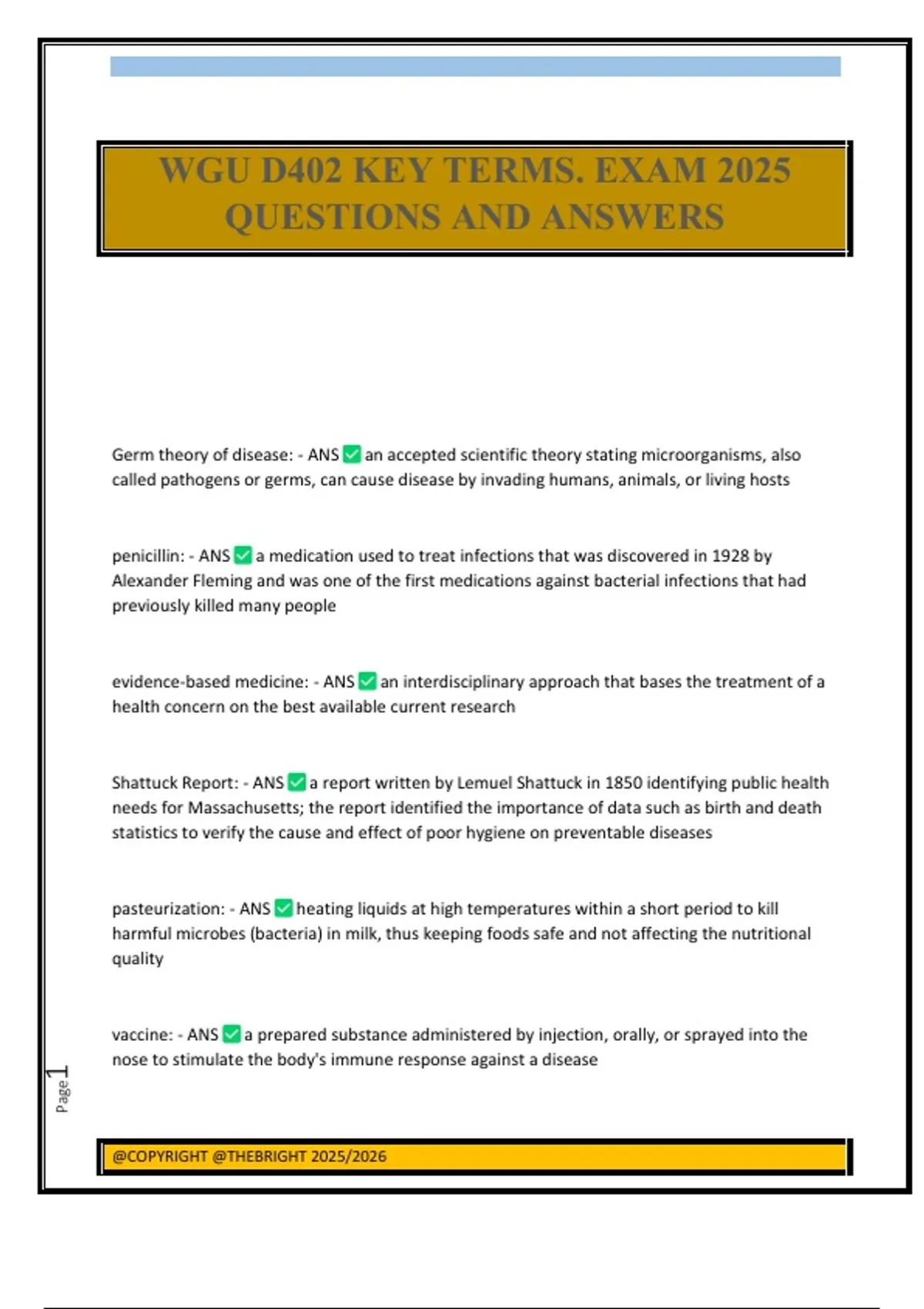 WGU D402 KEY TERMS. EXAM 2025 QUESTIONS AND ANSWERS

Germ theory of disease: - ANS ✅ an accepted scientific theory stating microorganisms, also called pathogens or germs, can cause disease by invading humans, animals, or living hosts

penicillin: - ANS ✅ a medication used to treat infections that was discovered in 1928 by Alexander Fleming and was one of the first medications against bacterial infections that had previously killed many people

evidence-based medicine: - ANS ✅ an interdisciplinary approach that bases the treatment of a health concern on the best available current research

Shattuck Report: - ANS ✅ a report written by Lemuel Shattuck in 1850 identifying public health needs for Massachusetts; the report identified the importance of data such as birth and death statistics to verify the cause and effect of poor hygiene on preventable diseases

pasteurization: - ANS ✅ heating liquids at high temperatures within a short period to kill harmful microbes (bacteria) in milk, thus keeping foods safe and not affecting the nutritional quality

vaccine: - ANS ✅ a prepared substance administered by injection, orally, or sprayed into the nose to stimulate the body's immune response against a disease

Page 1

@COPYRIGHT @THEBRIGHT 2025/2026